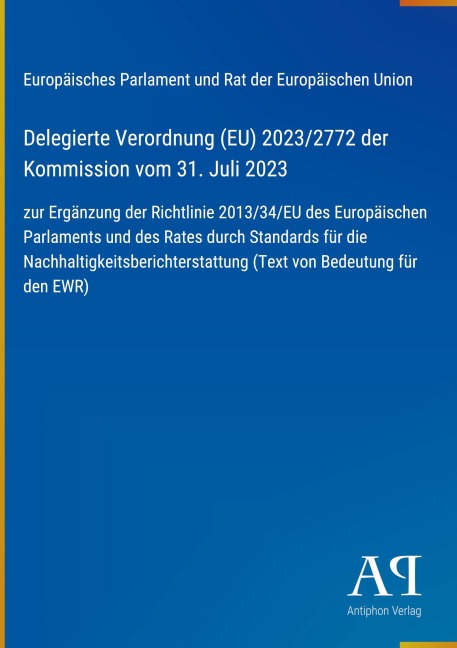 Europäisches Parlament und Rat der Europäischen Union

Delegierte Verordnung (EU) 2023/2772 der Kommission vom 31. Juli 2023

zur Ergänzung der Richtlinie 2013/34/EU des Europäischen Parlaments und des Rates durch Standards für die Nachhaltigkeitsberichterstattung (Text von Bedeutung für den EWR)

AP

Antiphon Verlag